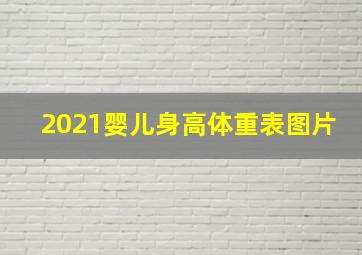 2021婴儿身高体重表图片